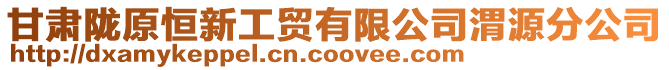 甘肃陇原恒新工贸有限公司渭源分公司
http://dxamykeppel.cn.coovee.com